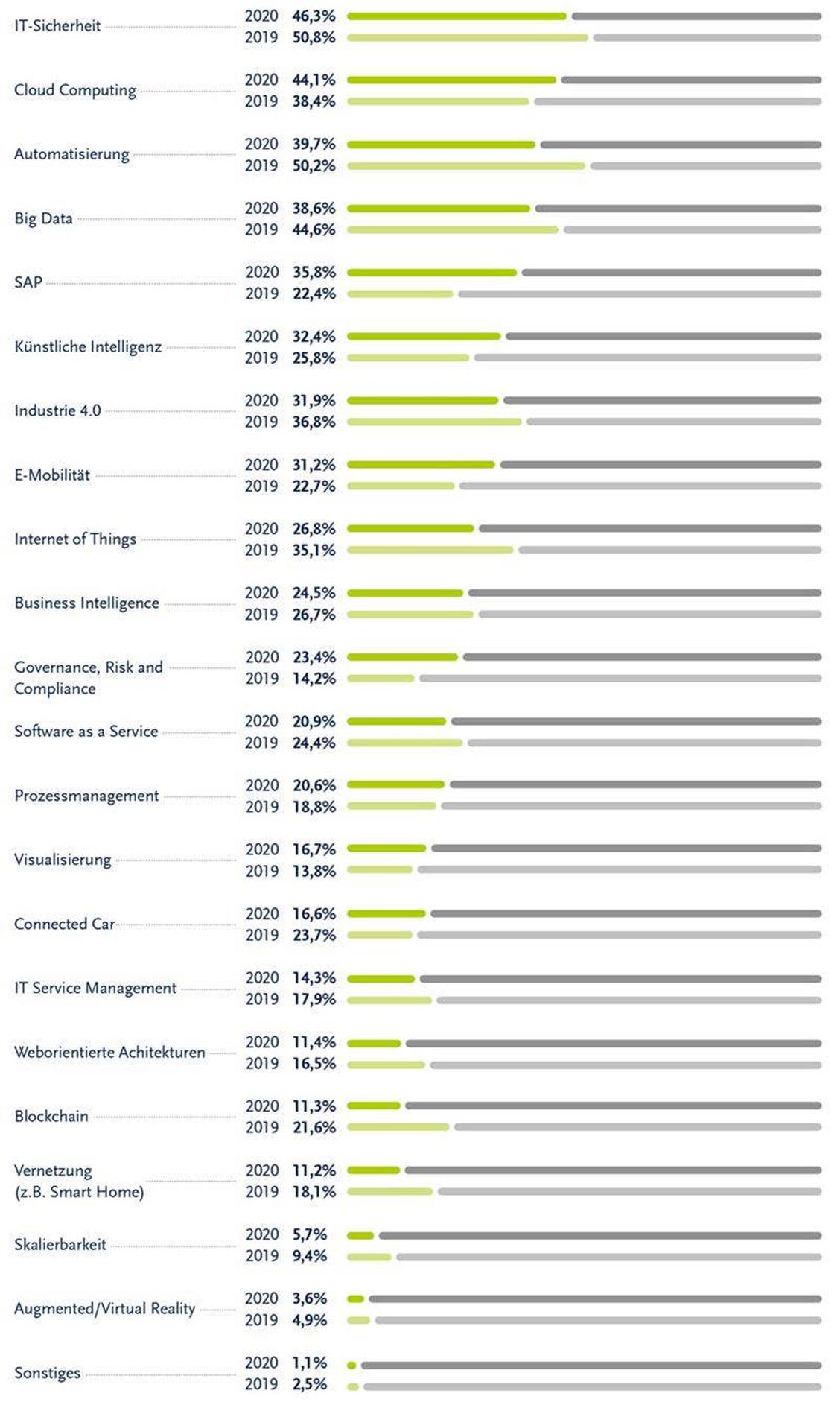 IT-Sicherheit 2020 46,3% 2019 50,8%

Cloud Computing 2020 44,1% 2019 38,4%

Automatisierung 2020 39,7% 2019 50,2%

Big Data 2020 38,6% 2019 44,6%

SAP 2020 35,8% 2019 22,4%

Künstliche Intelligenz 2020 32,4% 2019 25,8%

Industrie 4.0 2020 31,9% 2019 36,8%

E-Mobilität 2020 31,2% 2019 22,7%

Internet of Things 2020 26,8% 2019 35,1%

Business Intelligence 2020 24,5% 2019 26,7%

Governance, Risk and Compliance 2020 23,4% 2019 14,2%

Software as a Service 2020 20,9% 2019 24,4%

Prozessmanagement 2020 20,6% 2019 18,8%

Visualisierung 2020 16,7% 2019 13,8%

Connected Car 2020 16,6% 2019 23,7%

IT Service Management 2020 14,3% 2019 17,9%

Weborientierte Achitekturen 2020 11,4% 2019 16,5%

Blockchain 2020 11,3% 2019 21,6%

Vernetzung (z.B. Smart Home) 2020 11,2% 2019 18,1%

Skalierbarkeit 2020 5,7% 2019 9,4%

Augmented/Virtual Reality 2020 3,6% 2019 4,9%

Sonstiges 2020 1,1% 2019 2,5%